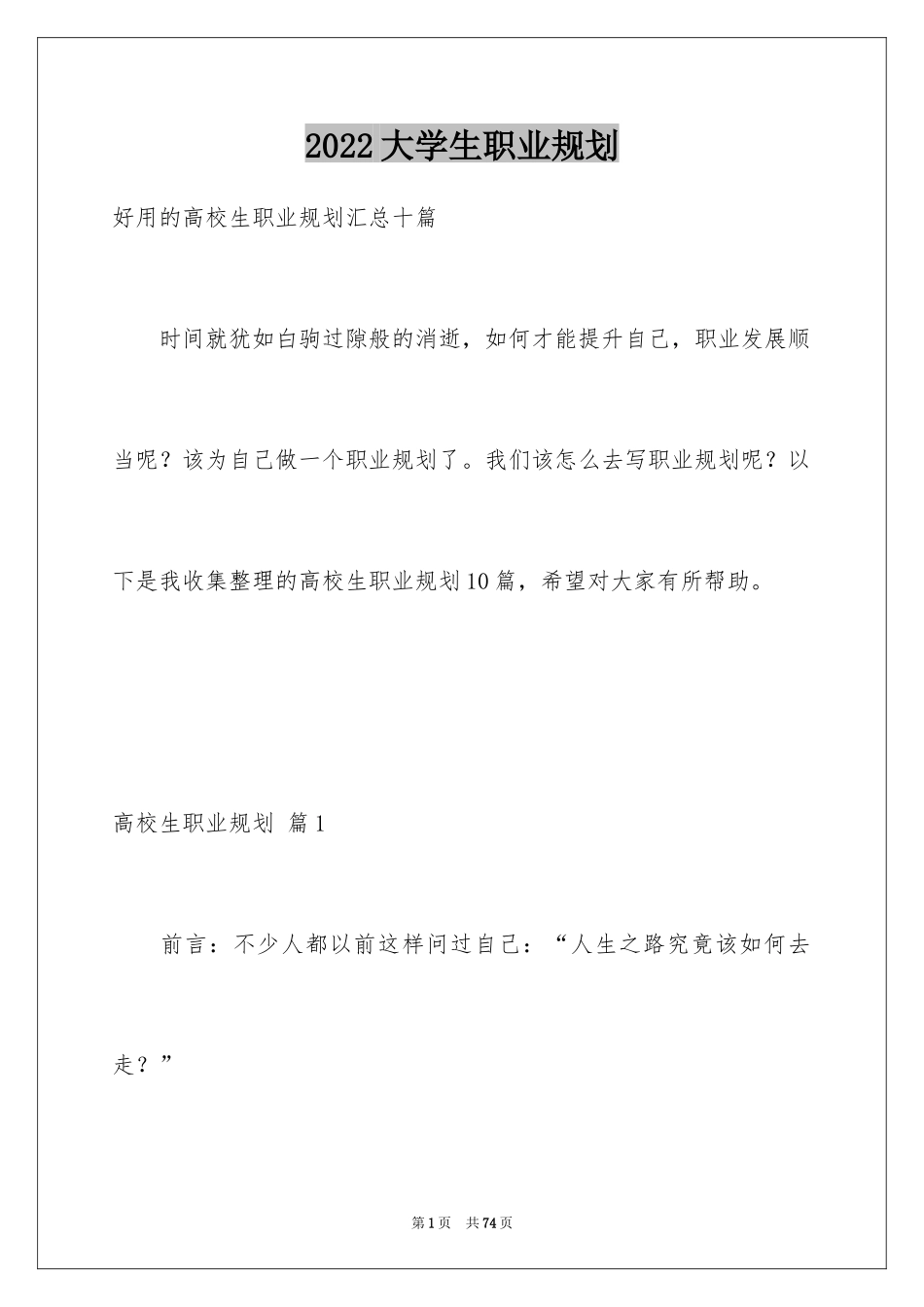 2022大学生职业规划

好用的高校生职业规划汇总十篇

时间就犹如白驹过隙般的消逝，如何才能提升自己，职业发展顺当呢？该为自己做一个职业规划了。我们该怎么去写职业规划呢？以下是我收集整理的高校生职业规划10篇，希望对大家有所帮助。

高校生职业规划 篇1

前言：不少人都以前这样问过自己：“人生之路究竟该如何去走？”

第1页 共74页